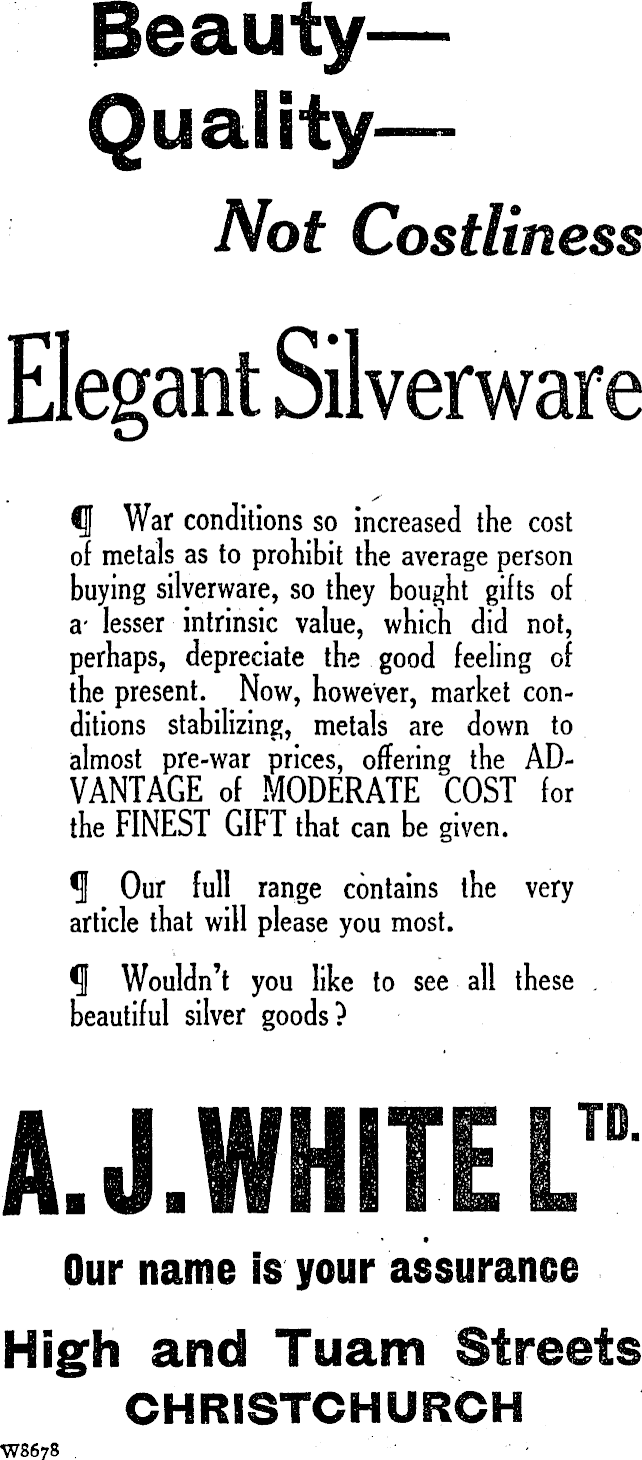 Beauty—
Quality—
Not Costliness

Elegant Silverware

¶ War conditions so increased the cost of metals as to prohibit the average person buying silverware, so they bought gifts of a lesser intrinsic value, which did not, perhaps, depreciate the good feeling of the present. Now, however, market conditions stabilizing, metals are down to almost pre-war prices, offering the ADVANTAGE of MODERATE COST for the FINEST GIFT that can be given.

¶ Our full range contains the very article that will please you most.

¶ Wouldn't you like to see all these beautiful silver goods?

A. J. WHITE LTD.

Our name is your assurance

High and Tuam Streets
CHRISTCHURCH

W8678